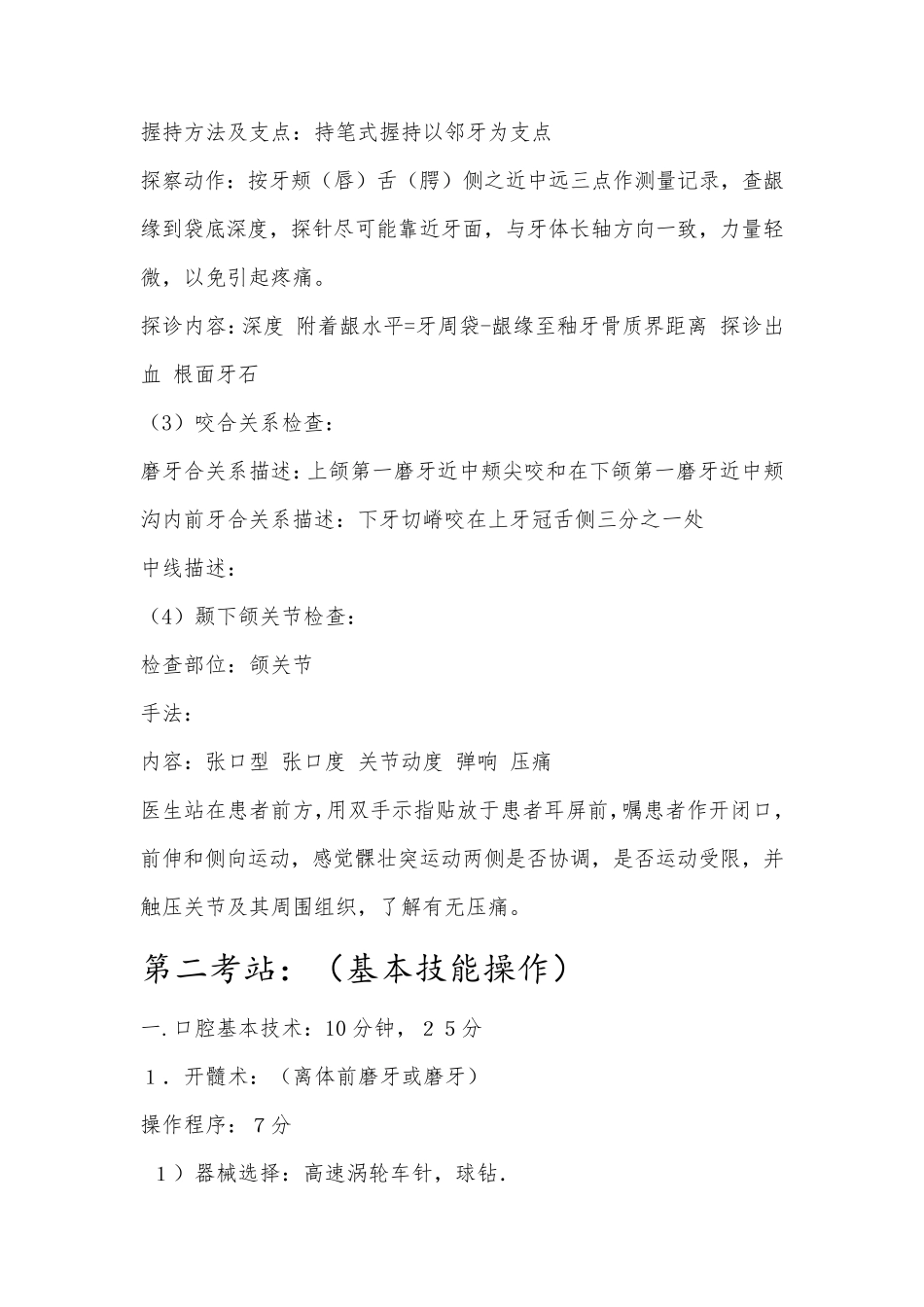 握持方法及支点：持笔式握持以邻牙为支点

探察动作：按牙颊（唇）舌（腭）侧之近中远三点作测量记录，查龈缘到袋底深度，探针尽可能靠近牙面，与牙体长轴方向一致，力量轻微，以免引起疼痛。

探诊内容：深度 附着龈水平=牙周袋-龈缘至釉牙骨质界距离 探诊出血 根面牙石

（3）咬合关系检查：

磨牙合关系描述：上颌第一磨牙近中颊尖咬和在下颌第一磨牙近中颊沟内前牙合关系描述：下牙切嵴咬在上牙冠舌侧三分之一处

中线描述：

（4）颞下颌关节检查：

检查部位：颌关节

手法：

内容：张口型 张口度 关节动度 弹响 压痛

医生站在患者前方，用双手示指贴放于患者耳屏前，嘱患者作开闭口，前伸和侧向运动，感觉髁壮突运动两侧是否协调，是否运动受限，并触压关节及其周围组织，了解有无压痛。

第二考站：（基本技能操作）

一.口腔基本技术：10分钟，２５分

１．开髓术：（离体前磨牙或磨牙）

操作程序：７分

１）器械选择：高速涡轮车针，球钻.